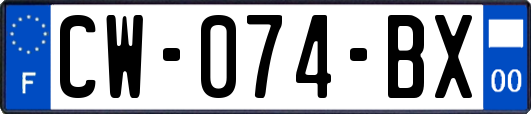 F
CW-074-BX
00